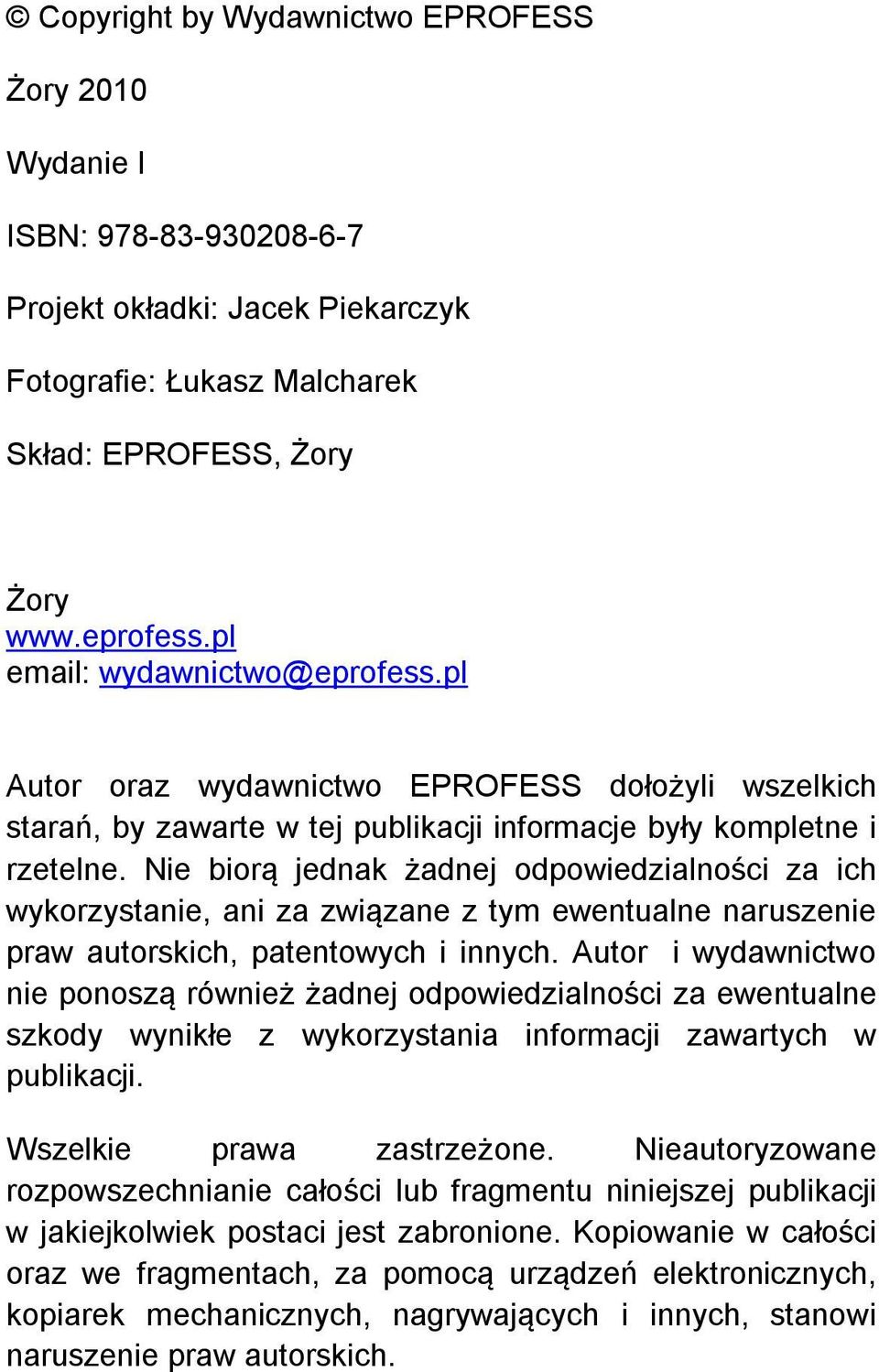 © Copyright by Wydawnictwo EPROFESS

Żory 2010

Wydanie I

ISBN: 978-83-930208-6-7

Projekt okładki: Jacek Piekarczyk

Fotografie: Łukasz Malcharek

Skład: EPROFESS, Żory

Żory
www.eprofess.pl
email: wydawnictwo@eprofess.pl

Autor oraz wydawnictwo EPROFESS dołożyli wszelkich starań, by zawarte w tej publikacji informacje były kompletne i rzetelne. Nie biorą jednak żadnej odpowiedzialności za ich wykorzystanie, ani za związane z tym ewentualne naruszenie praw autorskich, patentowych i innych. Autor i wydawnictwo nie ponoszą również żadnej odpowiedzialności za ewentualne szkody wynikłe z wykorzystania informacji zawartych w publikacji.

Wszelkie prawa zastrzeżone. Nieautoryzowane rozpowszechnianie całości lub fragmentu niniejszej publikacji w jakiejkolwiek postaci jest zabronione. Kopiowanie w całości oraz we fragmentach, za pomocą urządzeń elektronicznych, kopiarek mechanicznych, nagrywających i innych, stanowi naruszenie praw autorskich.